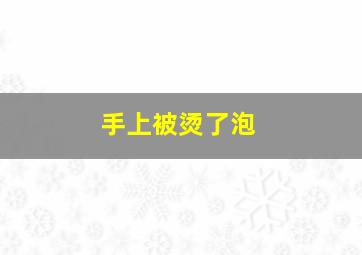 手上被烫了泡